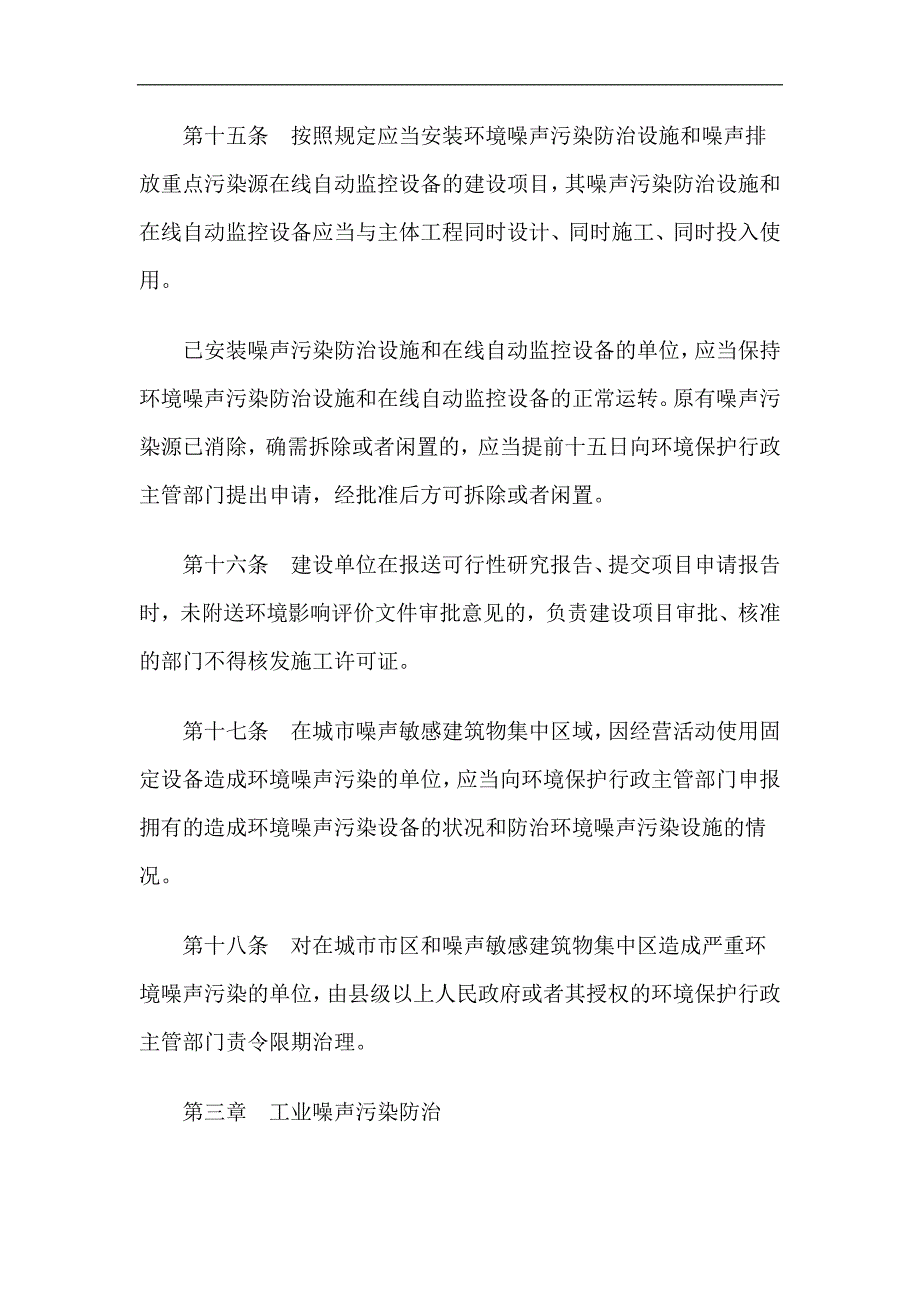 第十五条　按照规定应当安装环境噪声污染防治设施和噪声排放重点污染源在线自动监控设备的建设项目，其噪声污染防治设施和在线自动监控设备应当与主体工程同时设计、同时施工、同时投入使用。

已安装噪声污染防治设施和在线自动监控设备的单位，应当保持环境噪声污染防治设施和在线自动监控设备的正常运转。原有噪声污染源已消除，确需拆除或者闲置的，应当提前十五日向环境保护行政主管部门提出申请，经批准后方可拆除或者闲置。

第十六条　建设单位在报送可行性研究报告、提交项目申请报告时，未附送环境影响评价文件审批意见的，负责建设项目审批、核准的部门不得核发施工许可证。

第十七条　在城市噪声敏感建筑物集中区域，因经营活动使用固定设备造成环境噪声污染的单位，应当向环境保护行政主管部门申报拥有的造成环境噪声污染设备的状况和防治环境噪声污染设施的情况。

第十八条　对在城市市区和噪声敏感建筑物集中区造成严重环境噪声污染的单位，由县级以上人民政府或者其授权的环境保护行政主管部门责令限期治理。

第三章　工业噪声污染防治